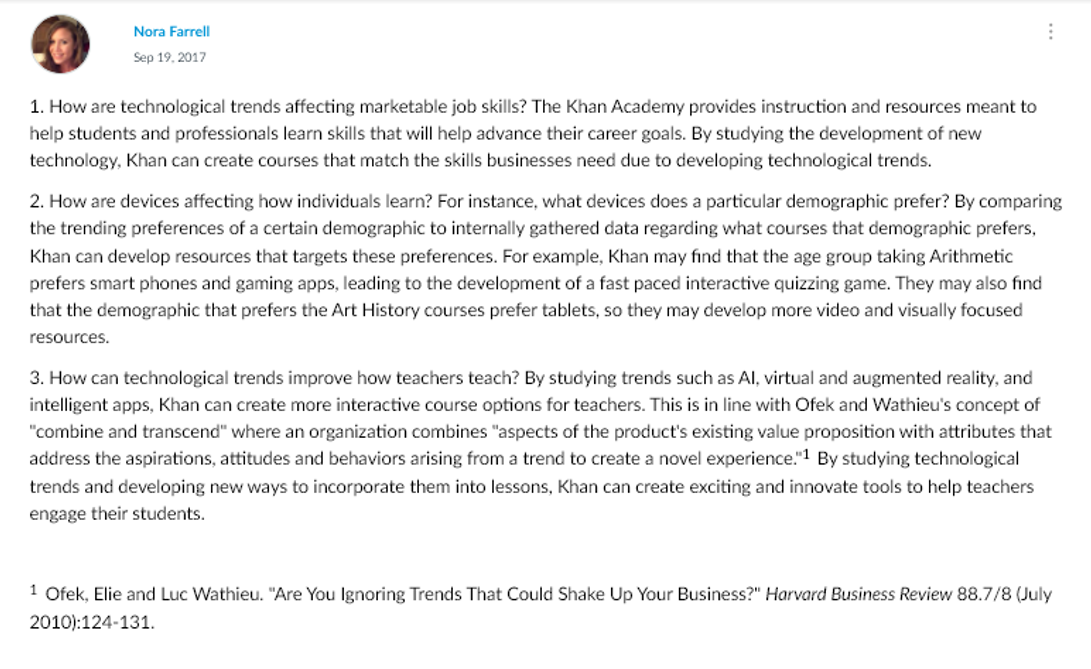 Nora Farrell
Sep 19, 2017

1. How are technological trends affecting marketable job skills? The Khan Academy provides instruction and resources meant to help students and professionals learn skills that will help advance their career goals. By studying the development of new technology, Khan can create courses that match the skills businesses need due to developing technological trends.

2. How are devices affecting how individuals learn? For instance, what devices does a particular demographic prefer? By comparing the trending preferences of a certain demographic to internally gathered data regarding what courses that demographic prefers, Khan can develop resources that targets these preferences. For example, Khan may find that the age group taking Arithmetic prefers smart phones and gaming apps, leading to the development of a fast paced interactive quizzing game. They may also find that the demographic that prefers the Art History courses prefer tablets, so they may develop more video and visually focused resources.

3. How can technological trends improve how teachers teach? By studying trends such as AI, virtual and augmented reality, and intelligent apps, Khan can create more interactive course options for teachers. This is in line with Ofek and Wathieu's concept of "combine and transcend" where an organization combines "aspects of the product's existing value proposition with attributes that address the aspirations, attitudes and behaviors arising from a trend to create a novel experience."$^1$ By studying technological trends and developing new ways to incorporate them into lessons, Khan can create exciting and innovate tools to help teachers engage their students.

$^1$ Ofek, Elie and Luc Wathieu. "Are You Ignoring Trends That Could Shake Up Your Business?" Harvard Business Review 88.7/8 (July 2010):124-131.